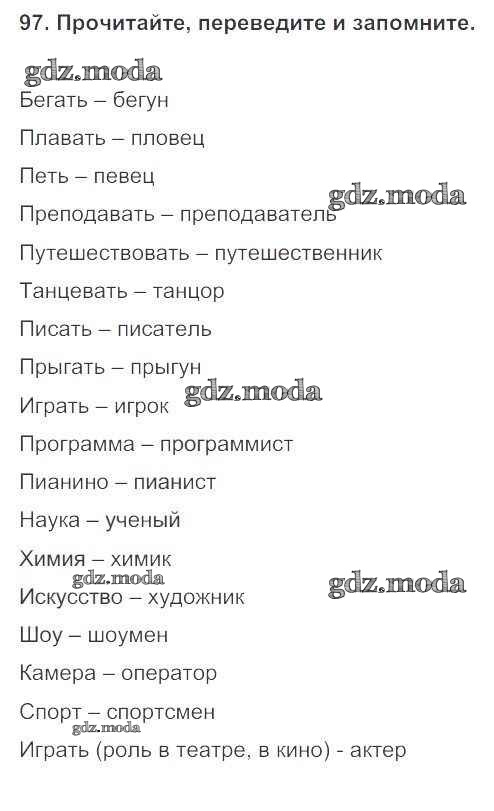 97. Прочитайте, переведите и запомните.

gdz.moda

Бегать – бегун

Плавать – пловец

Петь – певец

gdz.moda

Преподавать – преподаватель

Путешествовать – путешественник

Танцевать – танцор

Писать – писатель

Прыгать – прыгун

gdz.moda

Играть – игрок

Программа – программист

Пианино – пианист

Наука – ученый

Химия – химик

gdz.moda

gdz.moda

Искусство – художник

Шоу – шоумен

Камера – оператор

Спорт – спортсмен

gdz.moda

Играть (роль в театре, в кино) - актер